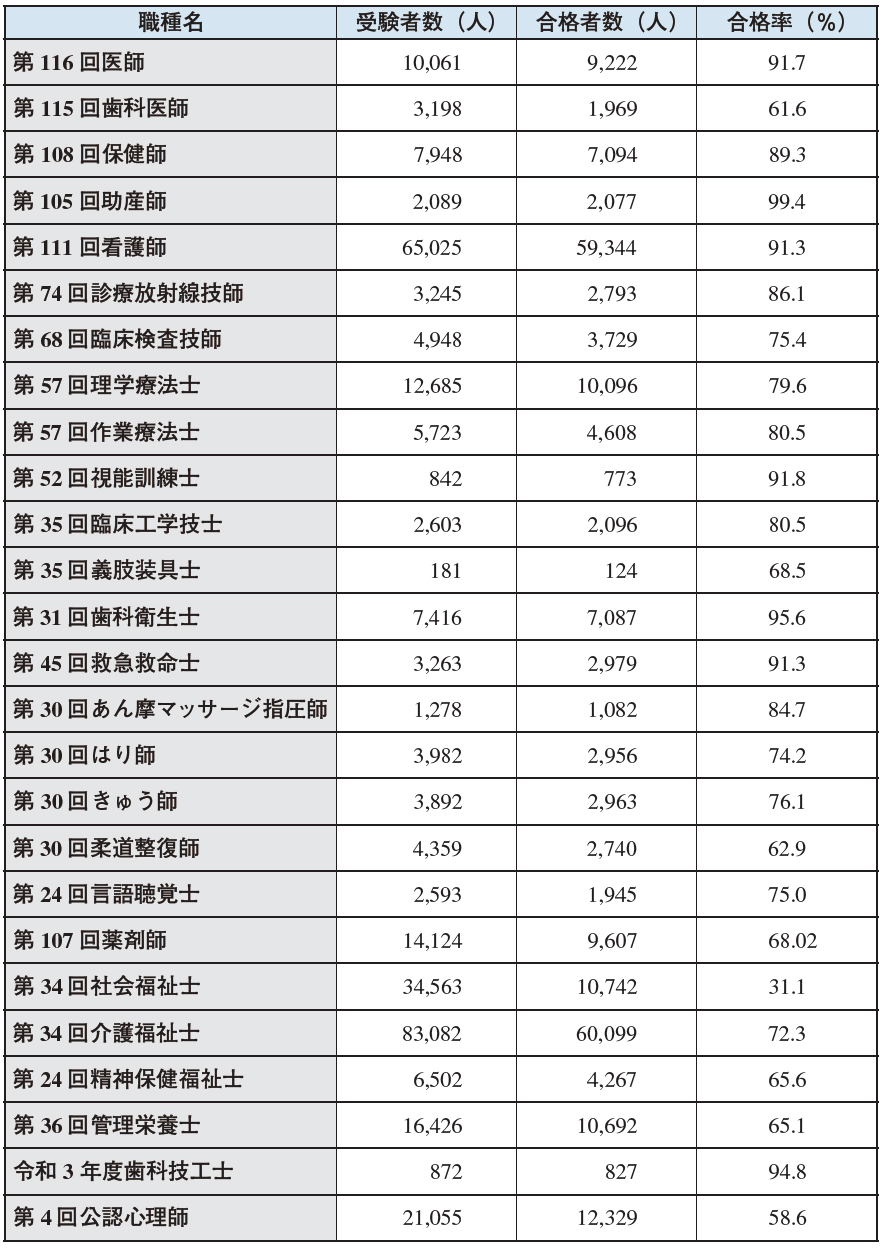 | 職種名 | 受験者数（人） | 合格者数（人） | 合格率（%） |
|---|---|---|---|
| 第 116 回医師 | 10,061 | 9,222 | 91.7 |
| 第 115 回歯科医師 | 3,198 | 1,969 | 61.6 |
| 第 108 回保健師 | 7,948 | 7,094 | 89.3 |
| 第 105 回助産師 | 2,089 | 2,077 | 99.4 |
| 第 111 回看護師 | 65,025 | 59,344 | 91.3 |
| 第 74 回診療放射線技師 | 3,245 | 2,793 | 86.1 |
| 第 68 回臨床検査技師 | 4,948 | 3,729 | 75.4 |
| 第 57 回理学療法士 | 12,685 | 10,096 | 79.6 |
| 第 57 回作業療法士 | 5,723 | 4,608 | 80.5 |
| 第 52 回視能訓練士 | 842 | 773 | 91.8 |
| 第 35 回臨床工学技士 | 2,603 | 2,096 | 80.5 |
| 第 35 回義肢装具士 | 181 | 124 | 68.5 |
| 第 31 回歯科衛生士 | 7,416 | 7,087 | 95.6 |
| 第 45 回救急救命士 | 3,263 | 2,979 | 91.3 |
| 第 30 回あん摩マッサージ指圧師 | 1,278 | 1,082 | 84.7 |
| 第 30 回はり師 | 3,982 | 2,956 | 74.2 |
| 第 30 回きゅう師 | 3,892 | 2,963 | 76.1 |
| 第 30 回柔道整復師 | 4,359 | 2,740 | 62.9 |
| 第 24 回言語聴覚士 | 2,593 | 1,945 | 75.0 |
| 第 107 回薬剤師 | 14,124 | 9,607 | 68.02 |
| 第 34 回社会福祉士 | 34,563 | 10,742 | 31.1 |
| 第 34 回介護福祉士 | 83,082 | 60,099 | 72.3 |
| 第 24 回精神保健福祉士 | 6,502 | 4,267 | 65.6 |
| 第 36 回管理栄養士 | 16,426 | 10,692 | 65.1 |
| 令和 3 年度歯科技工士 | 872 | 827 | 94.8 |
| 第 4 回公認心理師 | 21,055 | 12,329 | 58.6 |